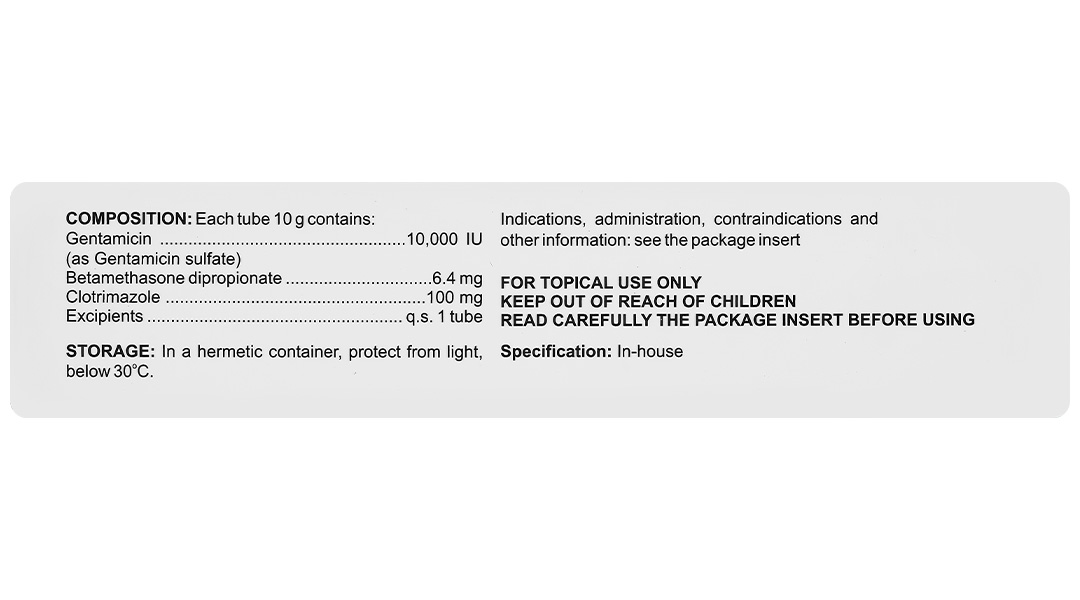 COMPOSITION: Each tube 10 g contains:
Gentamicin 10,000 IU
(as Gentamicin sulfate)
Betamethasone dipropionate 6.4 mg
Clotrimazole 100 mg
Excipients q.s. 1 tube

STORAGE: In a hermetic container, protect from light, below 30°C.

Indications, administration, contraindications and other information: see the package insert

FOR TOPICAL USE ONLY
KEEP OUT OF REACH OF CHILDREN
READ CAREFULLY THE PACKAGE INSERT BEFORE USING

Specification: In-house